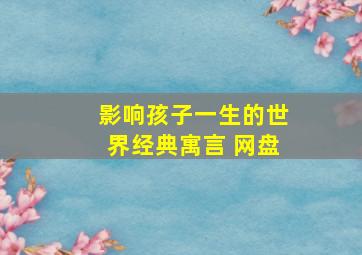 影响孩子一生的世界经典寓言 网盘